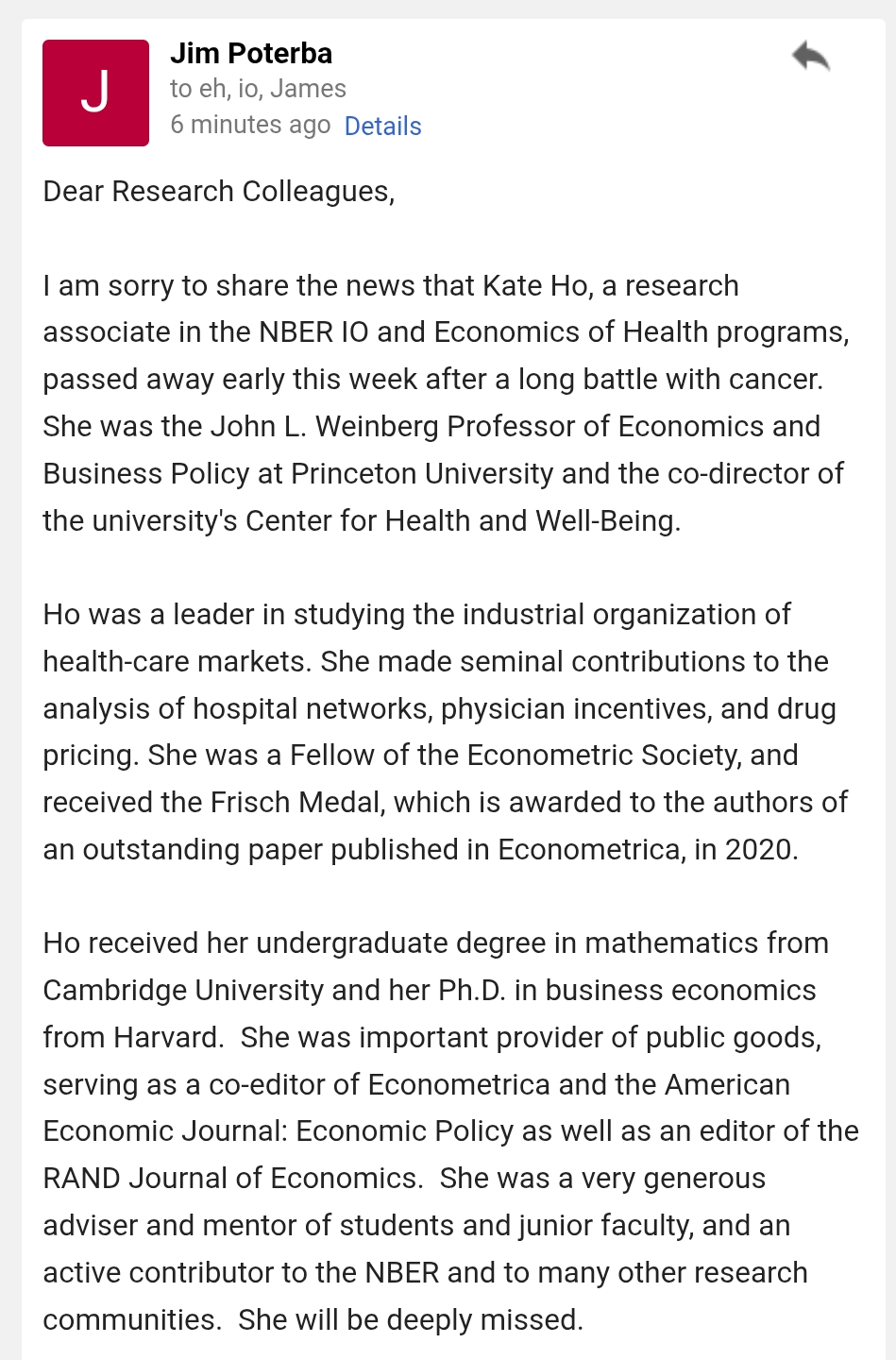 J

Jim Poterba
to eh, io, James
6 minutes ago Details

Dear Research Colleagues,

I am sorry to share the news that Kate Ho, a research associate in the NBER IO and Economics of Health programs, passed away early this week after a long battle with cancer. She was the John L. Weinberg Professor of Economics and Business Policy at Princeton University and the co-director of the university's Center for Health and Well-Being.

Ho was a leader in studying the industrial organization of health-care markets. She made seminal contributions to the analysis of hospital networks, physician incentives, and drug pricing. She was a Fellow of the Econometric Society, and received the Frisch Medal, which is awarded to the authors of an outstanding paper published in Econometrica, in 2020.

Ho received her undergraduate degree in mathematics from Cambridge University and her Ph.D. in business economics from Harvard. She was important provider of public goods, serving as a co-editor of Econometrica and the American Economic Journal: Economic Policy as well as an editor of the RAND Journal of Economics. She was a very generous adviser and mentor of students and junior faculty, and an active contributor to the NBER and to many other research communities. She will be deeply missed.